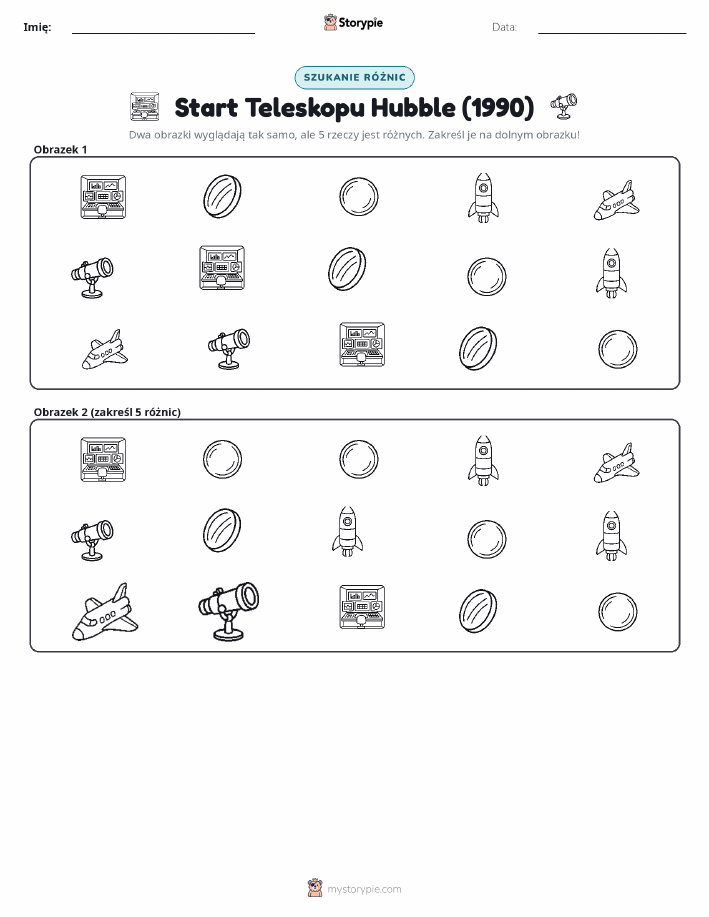 Imię:

Storypie

Data:

SZUKANIE RÓŻNIC

Start Teleskopu Hubble (1990)

Dwa obrazki wyglądają tak samo, ale 5 rzeczy jest różnych. Zakreśl je na dolnym obrazku!

Obrazek 1

Obrazek 2 (zakreśl 5 różnic)

mystorypie.com